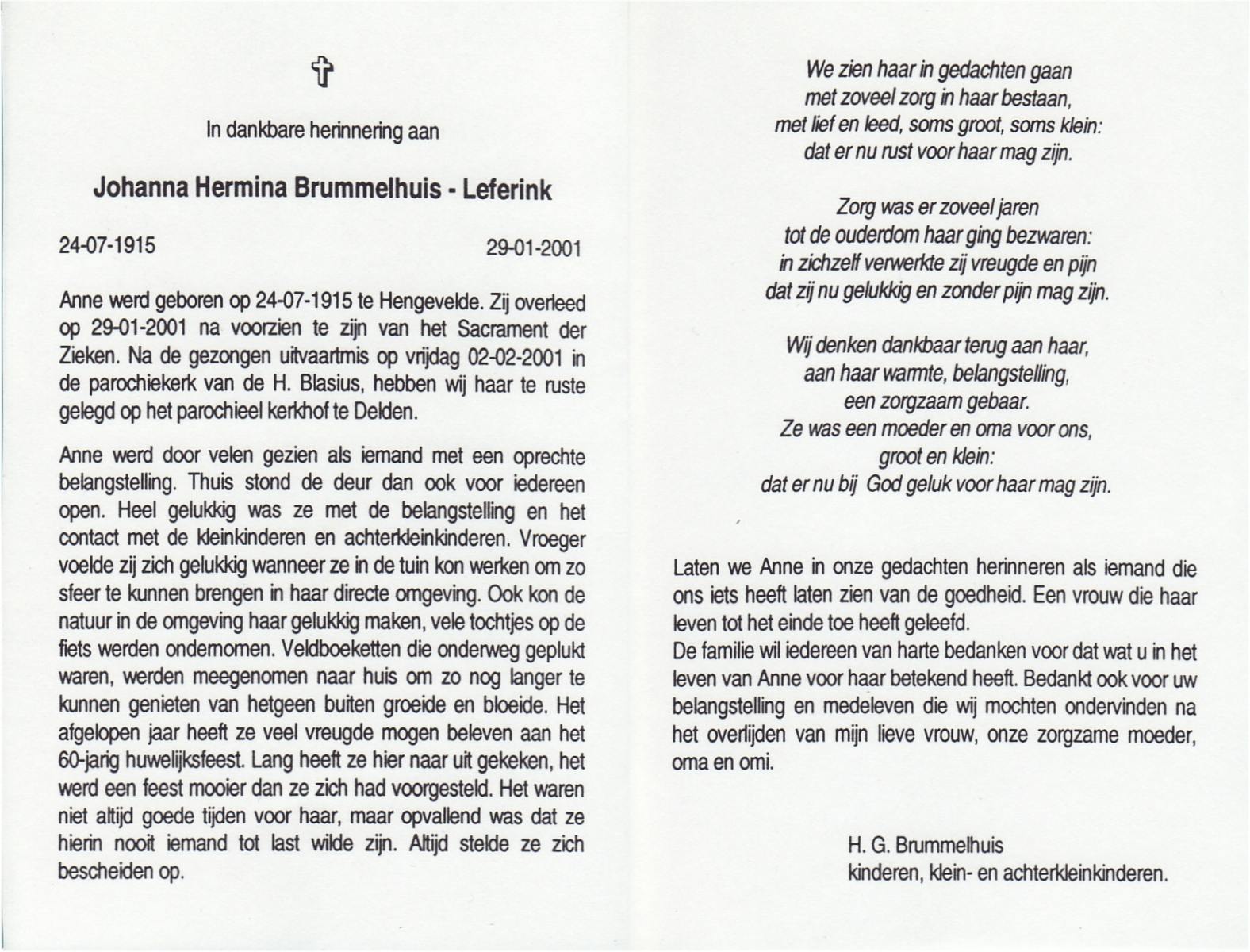 In dankbare herinnering aan

Johanna Hermina Brummelhuis - Leferink

24-07-1915

29-01-2001

Anne werd geboren op 24-07-1915 te Hengevelde. Zij overleed op 29-01-2001 na voorzien te zijn van het Sacrament der Zieken. Na de gezongen uitvaartmis op vrijdag 02-02-2001 in de parochiekerk van de H. Blasius, hebben wij haar te ruste gelegd op het parochieel kerkhof te Delden.

Anne werd door velen gezien als iemand met een oprechte belangstelling. Thuis stond de deur dan ook voor iedereen open. Heel gelukkig was ze met de belangstelling en het contact met de kleinkinderen en achterkleinkinderen. Vroeger voelde zij zich gelukkig wanneer ze in de tuin kon werken om zo sfeer te kunnen brengen in haar directe omgeving. Ook kon de natuur in de omgeving haar gelukkig maken, vele tochtjes op de fiets werden ondernomen. Veldboeketten die onderweg geplukt waren, werden meegenomen naar huis om zo nog langer te kunnen genieten van hetgeen buiten groeide en bloeide. Het afgelopen jaar heeft ze veel vreugde mogen beleven aan het 60-jarig huwelijksfeest. Lang heeft ze hier naar uit gekeken, het werd een feest mooier dan ze zich had voorgesteld. Het waren niet altijd goede tijden voor haar, maar opvallend was dat ze hierin nooit iemand tot last wilde zijn. Altijd stelde ze zich bescheiden op.

We zien haar in gedachten gaan
met zoveel zorg in haar bestaan,
met lief en leed, soms groot, soms klein:
dat er nu rust voor haar mag zijn.

Zorg was er zoveel jaren
tot de ouderdom haar ging bezwaren:
in zichzelf verwerkte zij vreugde en pijn
dat zij nu gelukkig en zonder pijn mag zijn.

Wij denken dankbaar terug aan haar,
aan haar warmte, belangstelling,
een zorgzaam gebaar.
Ze was een moeder en oma voor ons,
groot en klein:
dat er nu bij God geluk voor haar mag zijn.

Laten we Anne in onze gedachten herinneren als iemand die ons iets heeft laten zien van de goedheid. Een vrouw die haar leven tot het einde toe heeft geleefd.
De familie wil iedereen van harte bedanken voor dat wat u in het leven van Anne voor haar betekend heeft. Bedankt ook voor uw belangstelling en medeleven die wij mochten ondervinden na het overlijden van mijn lieve vrouw, onze zorgzame moeder, oma en omi.

H. G. Brummelhuis
kinderen, klein- en achterkleinkinderen.